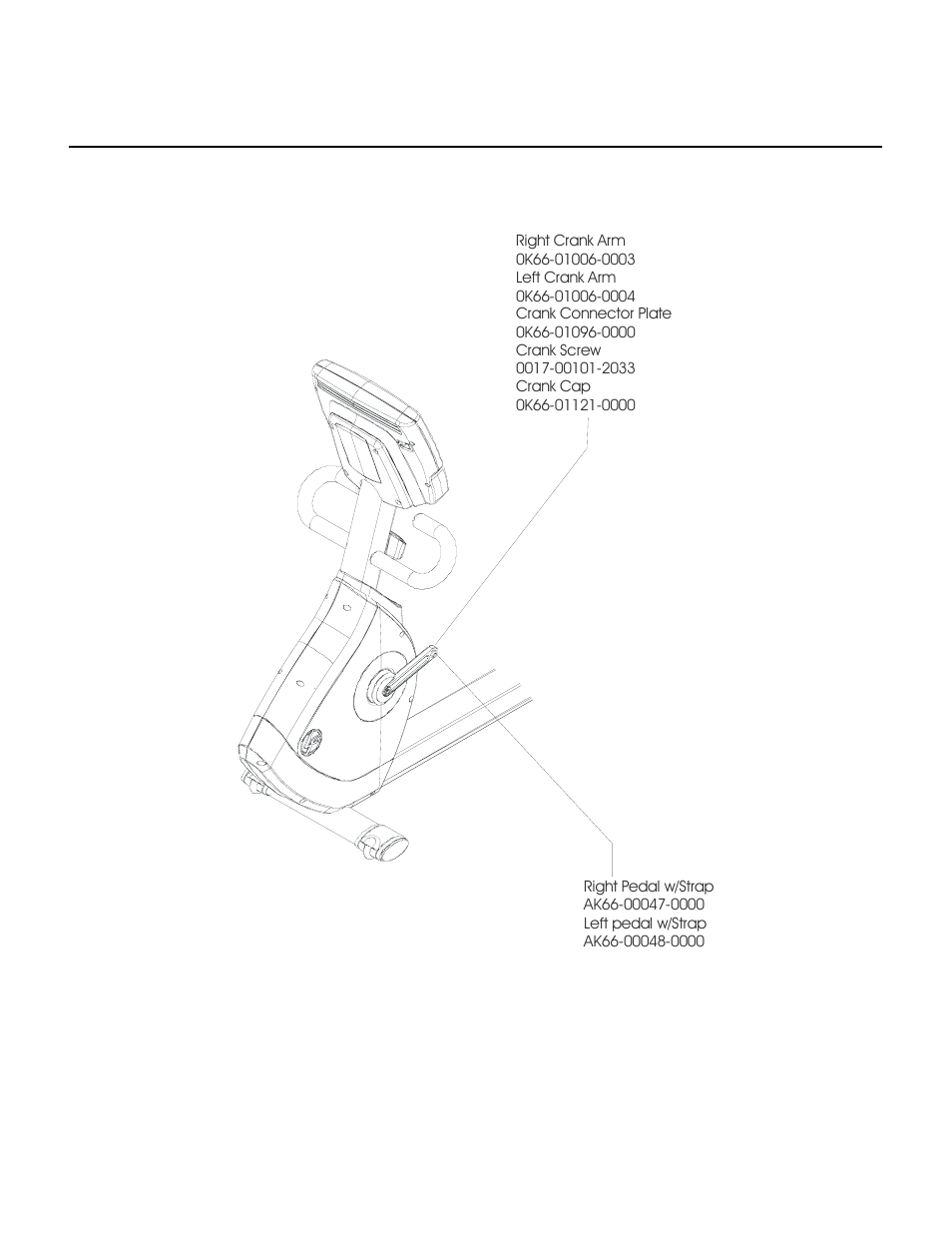 Right Crank Arm
0K66-01006-0003
Left Crank Arm
0K66-01006-0004
Crank Connector Plate
0K66-01096-0000
Crank Screw
0017-00101-2033
Crank Cap
0K66-01121-0000

Right Pedal w/Strap
AK66-00047-0000
Left pedal w/Strap
AK66-00048-0000